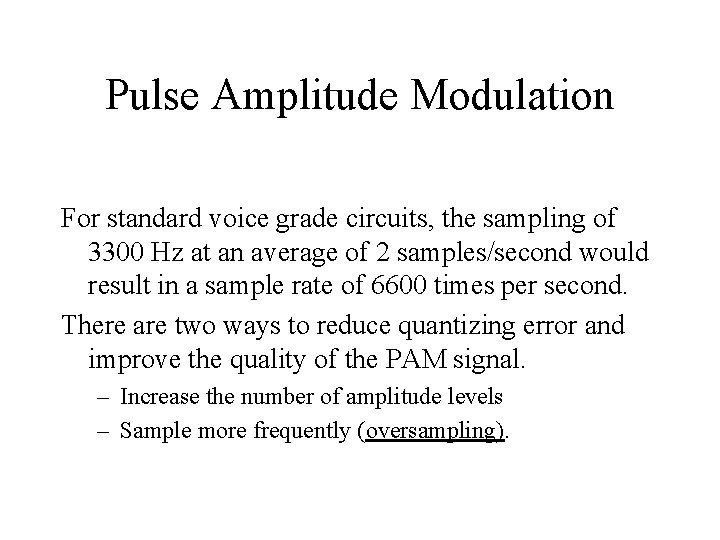 Pulse Amplitude Modulation

For standard voice grade circuits, the sampling of 3300 Hz at an average of 2 samples/second would result in a sample rate of 6600 times per second.

There are two ways to reduce quantizing error and improve the quality of the PAM signal.

– Increase the number of amplitude levels
– Sample more frequently (oversampling).